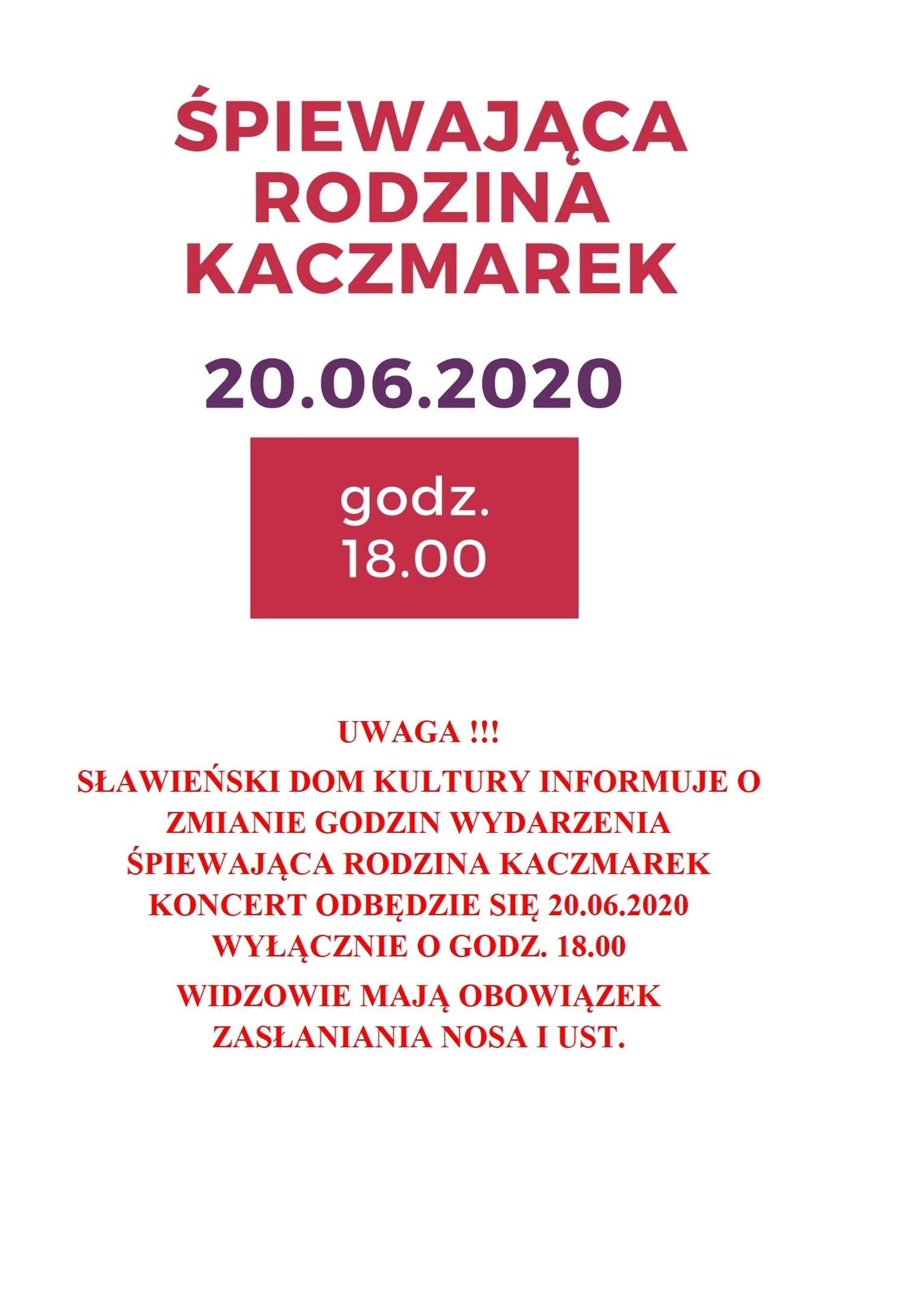 ŚPIEWAJĄCA
RODZINA
KACZMAREK

20.06.2020

godz.
18.00

UWAGA !!!

SŁAWIEŃSKI DOM KULTURY INFORMUJE O ZMIANIE GODZIN WYDARZENIA ŚPIEWAJĄCA RODZINA KACZMAREK KONCERT ODBĘDZIE SIĘ 20.06.2020 WYŁĄCZNIE O GODZ. 18.00

WIDZOWIE MAJĄ OBOWIĄZEK ZASŁANIANIA NOSA I UST.